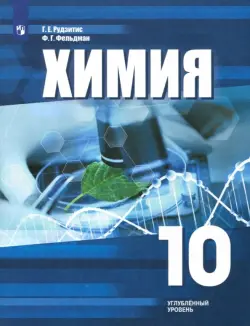 Г. Е. Рудзитис
Ф. Г. Фельдман

ХИМИЯ

10

УГЛУБЛЁННЫЙ
УРОВЕНЬ